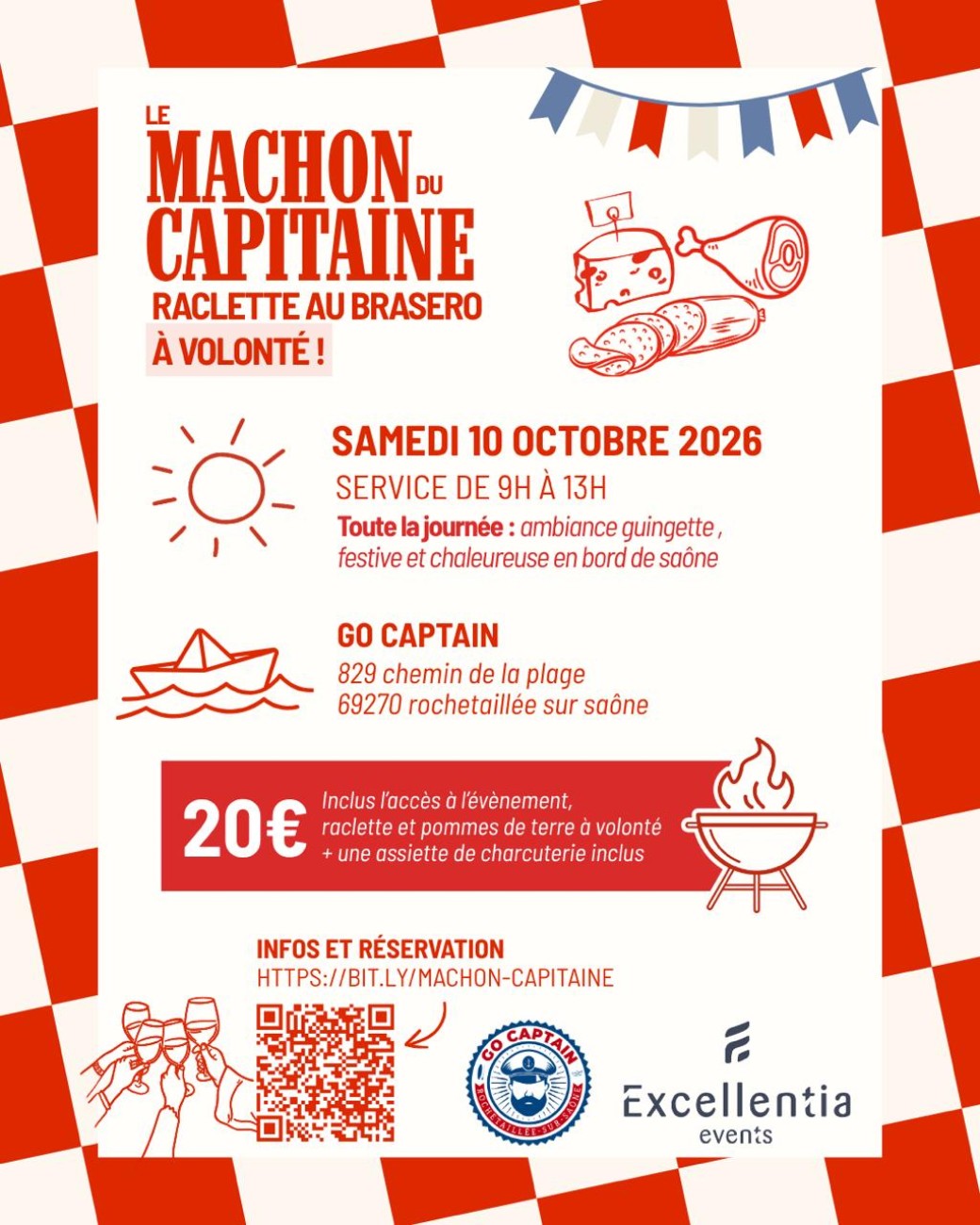 LE
MACHON DU
CAPITAINE
RACLETTE AU BRASERO
À VOLONTÉ !

SAMEDI 10 OCTOBRE 2026
SERVICE DE 9H À 13H
Toute la journée : ambiance guingette , festive et chaleureuse en bord de saône

GO CAPTAIN
829 chemin de la plage
69270 rochetaillée sur saône

20€
Inclus l'accès à l'évènement, raclette et pommes de terre à volonté + une assiette de charcuterie inclus

INFOS ET RÉSERVATION
HTTPS://BIT.LY/MACHON-CAPITAINE

GO CAPTAIN
ROCHETAILLÉE-SUR-SAÔNE

Excellentia
events